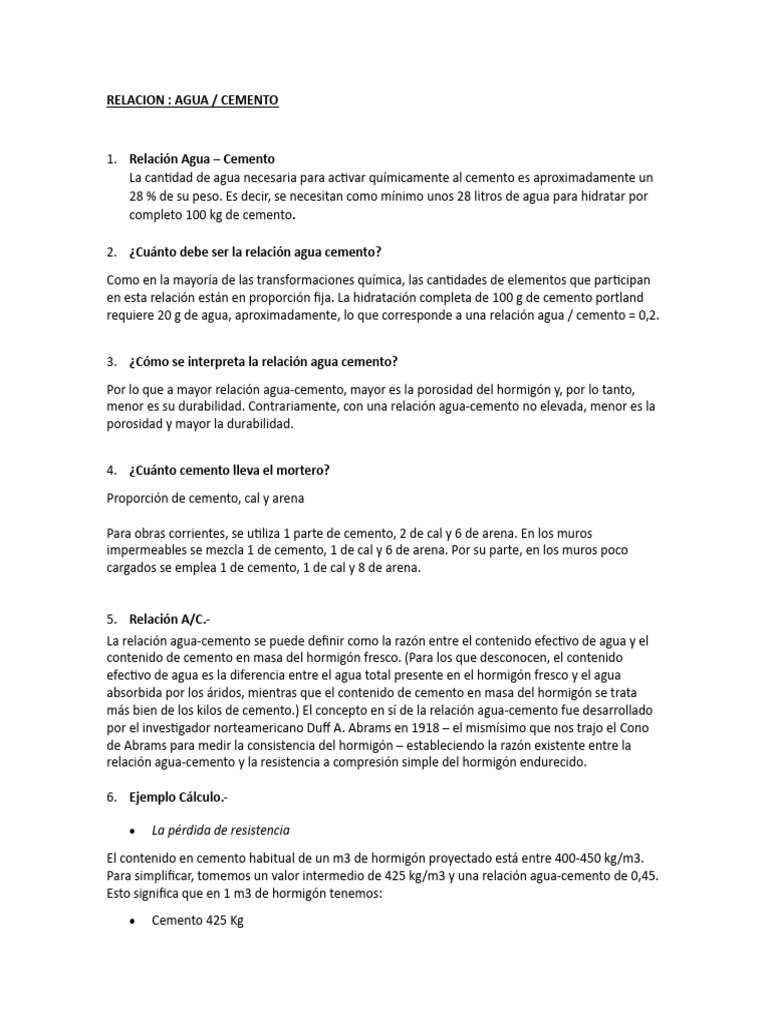 RELACION : AGUA / CEMENTO

1. Relación Agua – Cemento
La cantidad de agua necesaria para activar químicamente al cemento es aproximadamente un 28 % de su peso. Es decir, se necesitan como mínimo unos 28 litros de agua para hidratar por completo 100 kg de cemento.

2. ¿Cuánto debe ser la relación agua cemento?

Como en la mayoría de las transformaciones química, las cantidades de elementos que participan en esta relación están en proporción fija. La hidratación completa de 100 g de cemento portland requiere 20 g de agua, aproximadamente, lo que corresponde a una relación agua / cemento = 0,2.

3. ¿Cómo se interpreta la relación agua cemento?

Por lo que a mayor relación agua-cemento, mayor es la porosidad del hormigón y, por lo tanto, menor es su durabilidad. Contrariamente, con una relación agua-cemento no elevada, menor es la porosidad y mayor la durabilidad.

4. ¿Cuánto cemento lleva el mortero?

Proporción de cemento, cal y arena

Para obras corrientes, se utiliza 1 parte de cemento, 2 de cal y 6 de arena. En los muros impermeables se mezcla 1 de cemento, 1 de cal y 6 de arena. Por su parte, en los muros poco cargados se emplea 1 de cemento, 1 de cal y 8 de arena.

5. Relación A/C.-
La relación agua-cemento se puede definir como la razón entre el contenido efectivo de agua y el contenido de cemento en masa del hormigón fresco. (Para los que desconocen, el contenido efectivo de agua es la diferencia entre el agua total presente en el hormigón fresco y el agua absorbida por los áridos, mientras que el contenido de cemento en masa del hormigón se trata más bien de los kilos de cemento.) El concepto en sí de la relación agua-cemento fue desarrollado por el investigador norteamericano Duff A. Abrams en 1918 – el mismísimo que nos trajo el Cono de Abrams para medir la consistencia del hormigón – estableciendo la razón existente entre la relación agua-cemento y la resistencia a compresión simple del hormigón endurecido.

6. Ejemplo Cálculo.-

• La pérdida de resistencia

El contenido en cemento habitual de un m3 de hormigón proyectado está entre 400-450 kg/m3. Para simplificar, tomemos un valor intermedio de 425 kg/m3 y una relación agua-cemento de 0,45. Esto significa que en 1 m3 de hormigón tenemos:

• Cemento 425 Kg